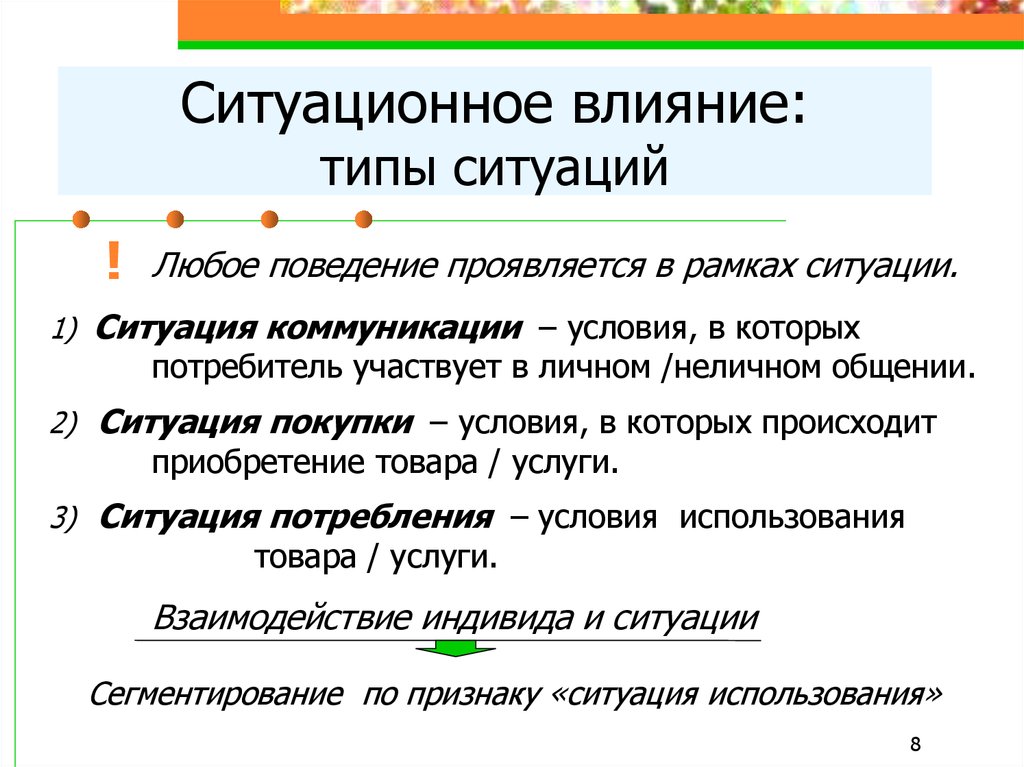 Ситуационное влияние:
типы ситуаций

! Любое поведение проявляется в рамках ситуации.

1) Ситуация коммуникации – условия, в которых потребитель участвует в личном /неличном общении.

2) Ситуация покупки – условия, в которых происходит приобретение товара / услуги.

3) Ситуация потребления – условия использования товара / услуги.

Взаимодействие индивида и ситуации

Сегментирование по признаку «ситуация использования»

8